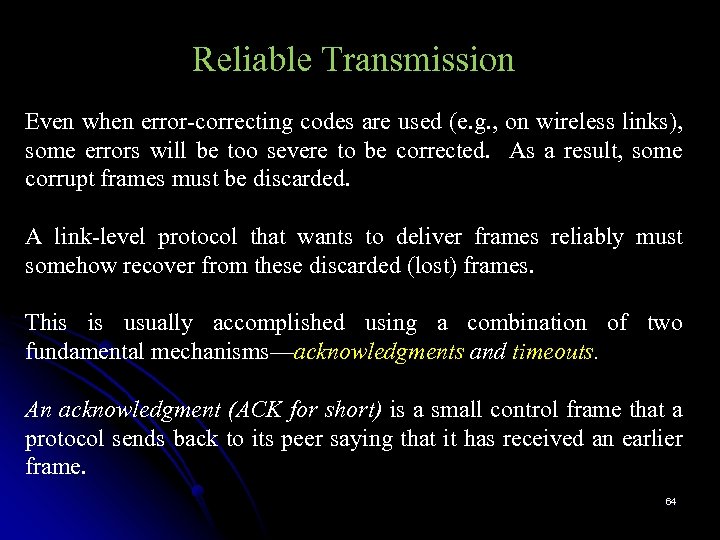 Reliable Transmission

Even when error-correcting codes are used (e.g., on wireless links), some errors will be too severe to be corrected. As a result, some corrupt frames must be discarded.

A link-level protocol that wants to deliver frames reliably must somehow recover from these discarded (lost) frames.

This is usually accomplished using a combination of two fundamental mechanisms—acknowledgments and timeouts.

An acknowledgment (ACK for short) is a small control frame that a protocol sends back to its peer saying that it has received an earlier frame.

64